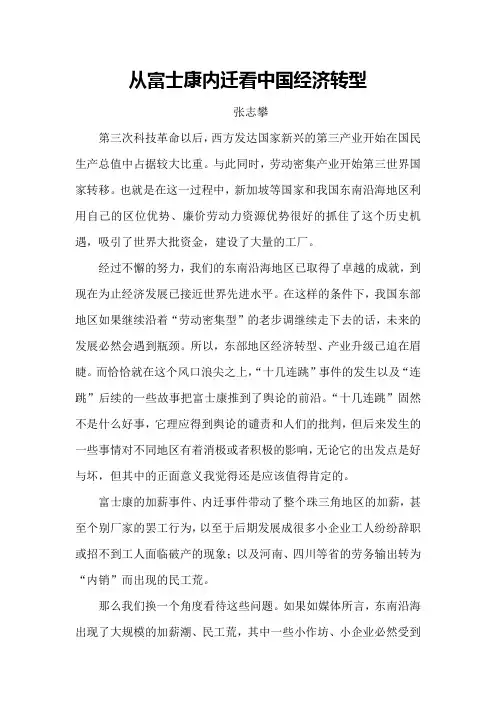 从富士康内迁看中国经济转型

张志攀

第三次科技革命以后，西方发达国家新兴的第三产业开始在国民生产总值中占据较大比重。与此同时，劳动密集产业开始第三世界国家转移。也就是在这一过程中，新加坡等国家和我国东南沿海地区利用自己的区位优势、廉价劳动力资源优势很好的抓住了这个历史机遇，吸引了世界大批资金，建设了大量的工厂。

经过不懈的努力，我们的东南沿海地区已取得了卓越的成就，到现在为止经济发展已接近世界先进水平。在这样的条件下，我国东部地区如果继续沿着“劳动密集型”的老步调继续走下去的话，未来的发展必然会遇到瓶颈。所以，东部地区经济转型、产业升级已迫在眉睫。而恰恰就在这个风口浪尖之上，“十几连跳”事件的发生以及“连跳”后续的一些故事把富士康推到了舆论的前沿。“十几连跳”固然不是什么好事，它理应得到舆论的谴责和人们的批判，但后来发生的一些事情对不同地区有着消极或者积极的影响，无论它的出发点是好与坏，但其中的正面意义我觉得还是应该值得肯定的。

富士康的加薪事件、内迁事件带动了整个珠三角地区的加薪，甚至个别厂家的罢工行为，以至于后期发展成很多小企业工人纷纷辞职或招不到工人面临破产的现象；以及河南、四川等省的劳务输出转为“内销”而出现的民工荒。

那么我们换一个角度看待这些问题。如果如媒体所言，东南沿海出现了大规模的加薪潮、民工荒，其中一些小作坊、小企业必然受到